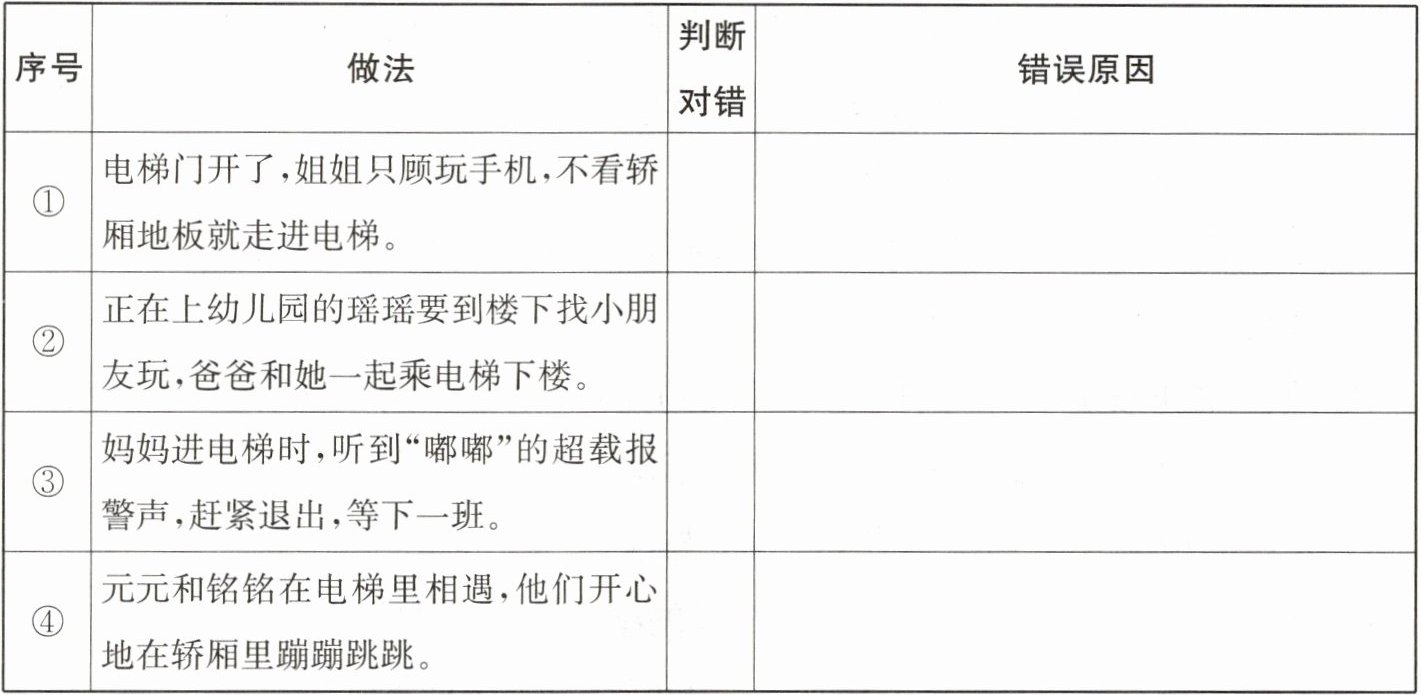 | 序号 | 做法 | 判断对错 | 错误原因 |
|---|---|---|---|
| ① | 电梯门开了,姐姐只顾玩手机,不看轿厢地板就走进电梯。 | | |
| ② | 正在上幼儿园的瑶瑶要到楼下找小朋友玩,爸爸和她一起乘电梯下楼。 | | |
| ③ | 妈妈进电梯时,听到“嘟嘟”的超载报警声,赶紧退出,等下一班。 | | |
| ④ | 元元和铭铭在电梯里相遇,他们开心地在轿厢里蹦蹦跳跳。 | | |